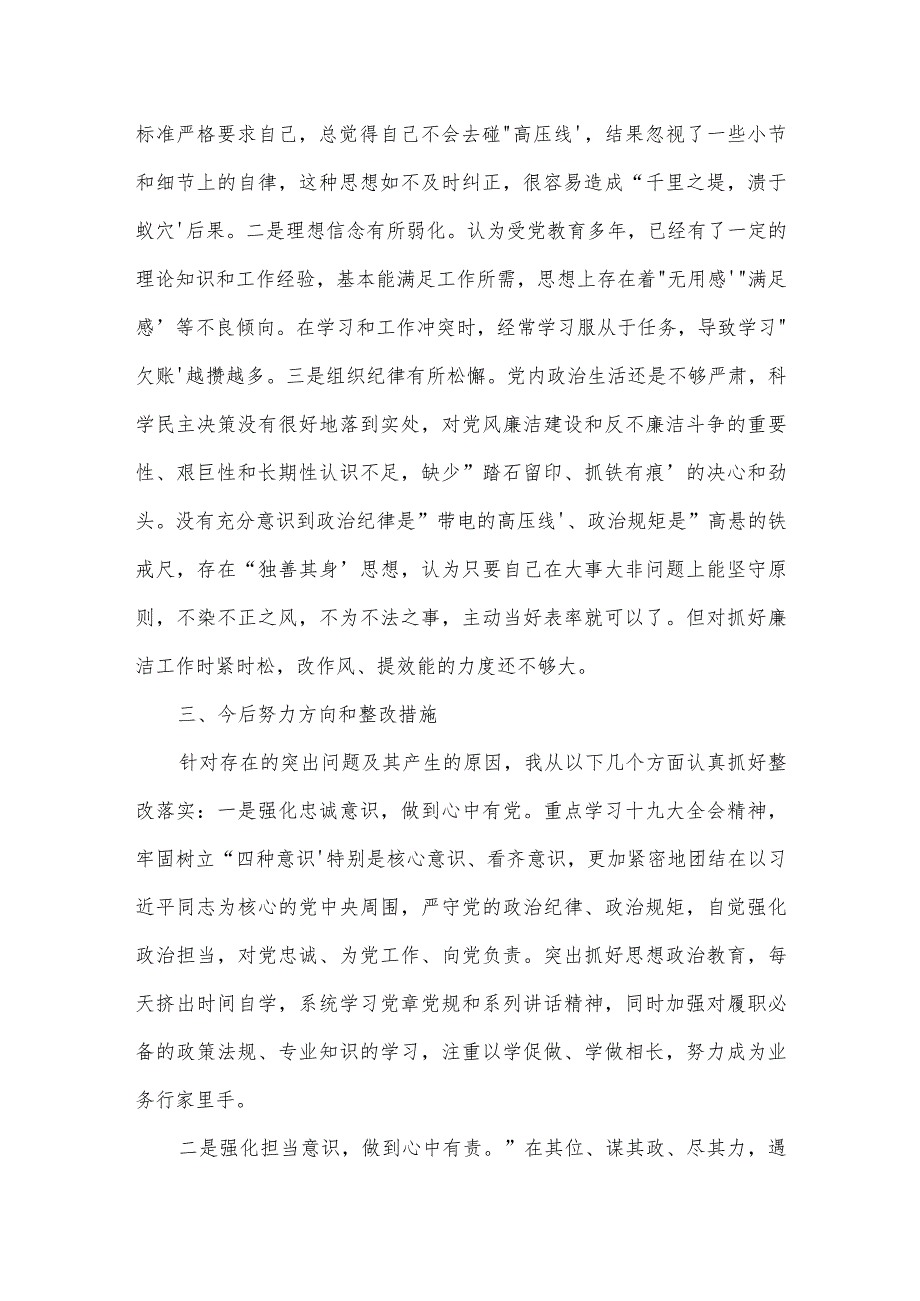 标准严格要求自己，总觉得自己不会去碰"高压线'，结果忽视了一些小节和细节上的自律，这种思想如不及时纠正，很容易造成“千里之堤，溃于蚁穴'后果。二是理想信念有所弱化。认为受党教育多年，已经有了一定的理论知识和工作经验，基本能满足工作所需，思想上存在着"无用感'"满足感’等不良倾向。在学习和工作冲突时，经常学习服从于任务，导致学习"欠账'越攒越多。三是组织纪律有所松懈。党内政治生活还是不够严肃，科学民主决策没有很好地落到实处，对党风廉洁建设和反不廉洁斗争的重要性、艰巨性和长期性认识不足，缺少”踏石留印、抓铁有痕’的决心和劲头。没有充分意识到政治纪律是”带电的高压线'、政治规矩是”高悬的铁戒尺，存在“独善其身’思想，认为只要自己在大事大非问题上能坚守原则，不染不正之风，不为不法之事，主动当好表率就可以了。但对抓好廉洁工作时紧时松，改作风、提效能的力度还不够大。

三、今后努力方向和整改措施

针对存在的突出问题及其产生的原因，我从以下几个方面认真抓好整改落实：一是强化忠诚意识，做到心中有党。重点学习十九大全会精神，牢固树立“四种意识'特别是核心意识、看齐意识，更加紧密地团结在以习近平同志为核心的党中央周围，严守党的政治纪律、政治规矩，自觉强化政治担当，对党忠诚、为党工作、向党负责。突出抓好思想政治教育，每天挤出时间自学，系统学习党章党规和系列讲话精神，同时加强对履职必备的政策法规、专业知识的学习，注重以学促做、学做相长，努力成为业务行家里手。

二是强化担当意识，做到心中有责。”在其位、谋其政、尽其力，遇